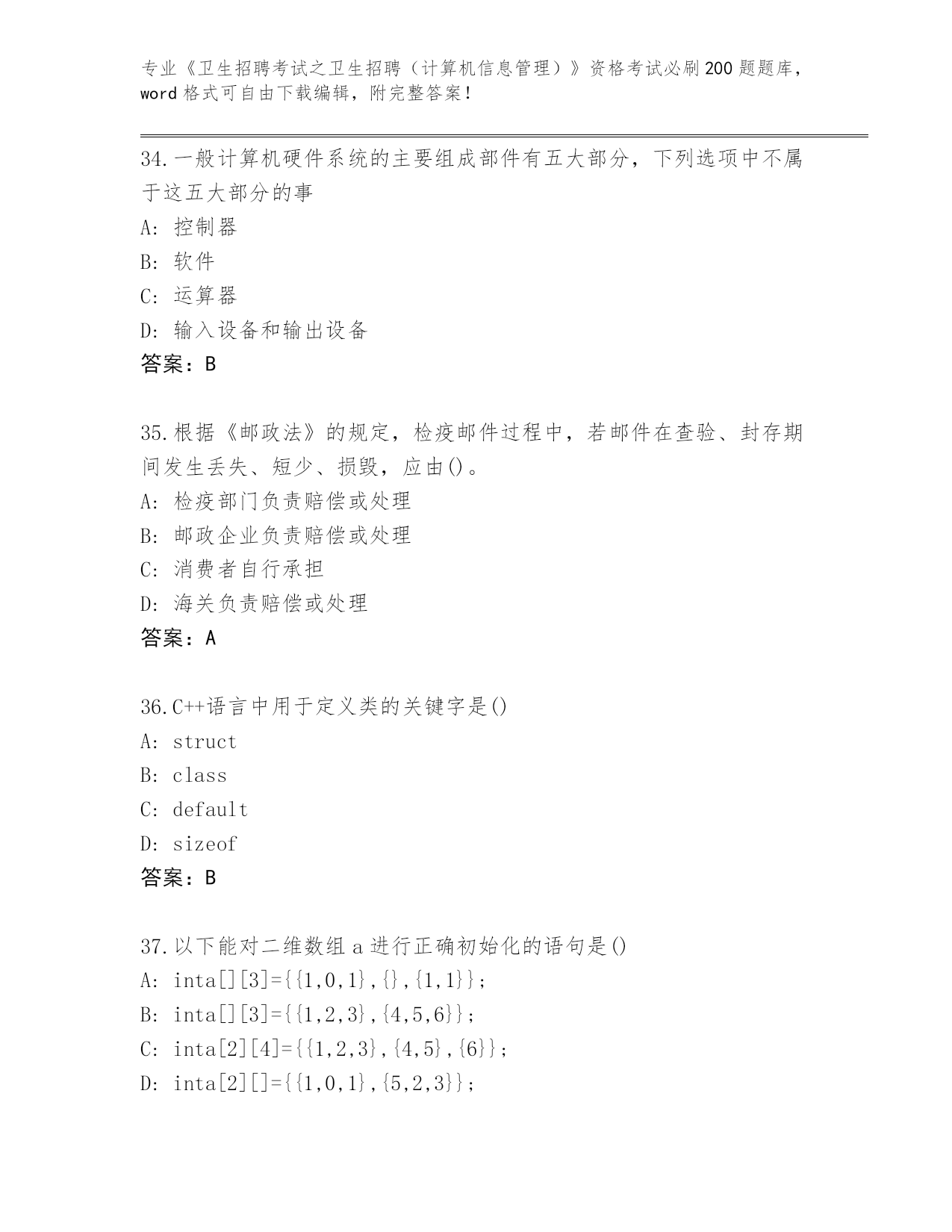 专业《卫生招聘考试之卫生招聘（计算机信息管理）》资格考试必刷200题题库，word格式可自由下载编辑，附完整答案！

34.一般计算机硬件系统的主要组成部件有五大部分，下列选项中不属于这五大部分的事

A：控制器

B：软件

C：运算器

D：输入设备和输出设备

答案：B

35.根据《邮政法》的规定，检疫邮件过程中，若邮件在查验、封存期间发生丢失、短少、损毁，应由()。

A：检疫部门负责赔偿或处理

B：邮政企业负责赔偿或处理

C：消费者自行承担

D：海关负责赔偿或处理

答案：A

36.C++语言中用于定义类的关键字是()

A：struct

B：class

C：default

D：sizeof

答案：B

37.以下能对二维数组a进行正确初始化的语句是()

A：inta[][3]={{1,0,1},{},{1,1}}；

B：inta[][3]={{1,2,3},{4,5,6}}；

C：inta[2][4]={{1,2,3},{4,5},{6}}；

D：inta[2][]={{1,0,1},{5,2,3}}；